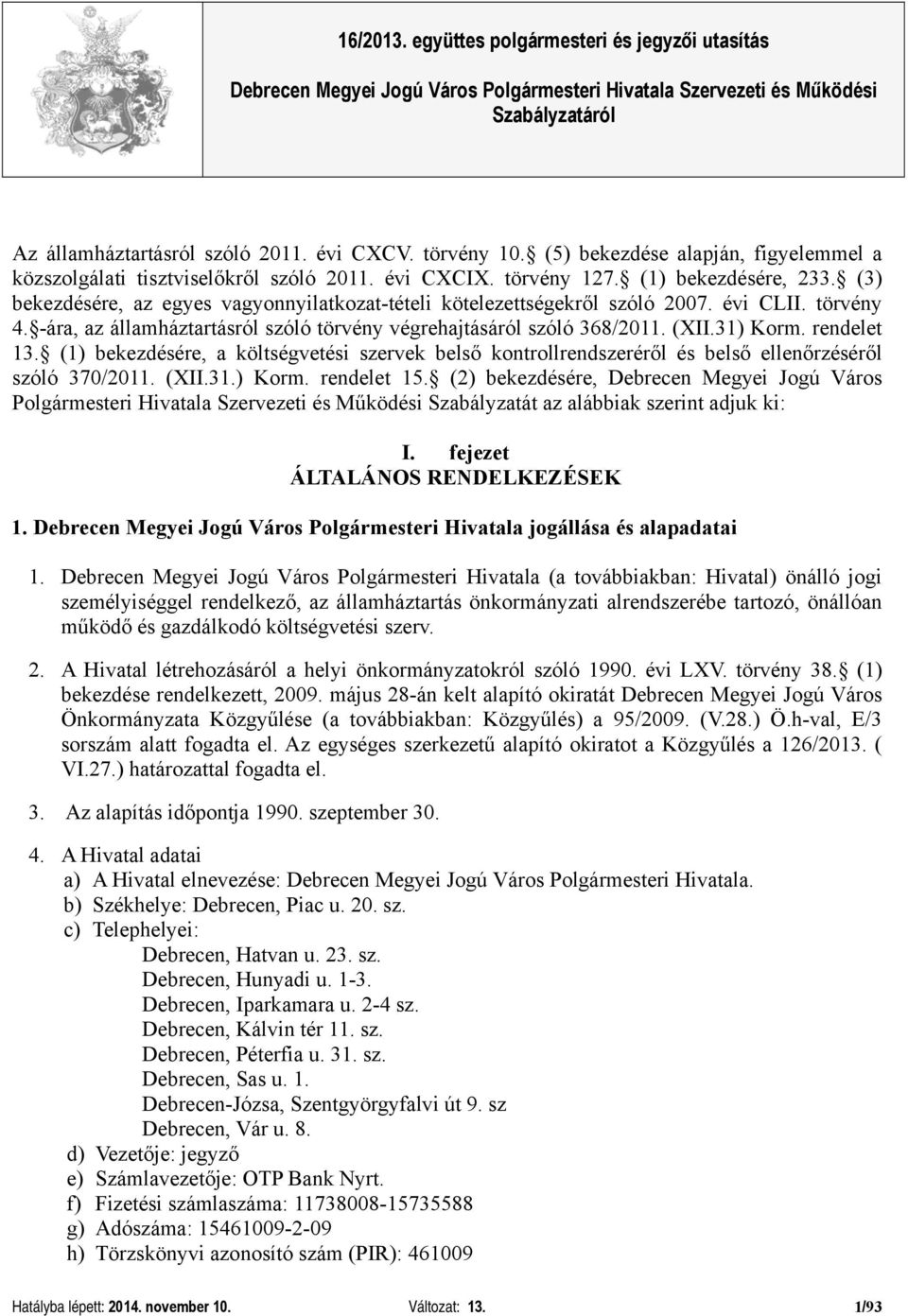 16/2013. együttes polgármesteri és jegyzői utasítás

Debrecen Megyei Jogú Város Polgármesteri Hivatala Szervezeti és Működési Szabályzatáról

Az államháztartásról szóló 2011. évi CXCV. törvény 10. (5) bekezdése alapján, figyelemmel a közszolgálati tisztviselőkről szóló 2011. évi CXCIX. törvény 127. (1) bekezdésére, 233. (3) bekezdésére, az egyes vagyonnyilatkozat-tételi kötelezettségekről szóló 2007. évi CLII. törvény 4. -ára, az államháztartásról szóló törvény végrehajtásáról szóló 368/2011. (XII.31) Korm. rendelet 13. (1) bekezdésére, a költségvetési szervek belső kontrollrendszeréről és belső ellenőrzéséről szóló 370/2011. (XII.31.) Korm. rendelet 15. (2) bekezdésére, Debrecen Megyei Jogú Város Polgármesteri Hivatala Szervezeti és Működési Szabályzatát az alábbiak szerint adjuk ki:

I. fejezet
ÁLTALÁNOS RENDELKEZÉSEK

1. Debrecen Megyei Jogú Város Polgármesteri Hivatala jogállása és alapadatai

1. Debrecen Megyei Jogú Város Polgármesteri Hivatala (a továbbiakban: Hivatal) önálló jogi személyiséggel rendelkező, az államháztartás önkormányzati alrendszerébe tartozó, önállóan működő és gazdálkodó költségvetési szerv.

2. A Hivatal létrehozásáról a helyi önkormányzatokról szóló 1990. évi LXV. törvény 38. (1) bekezdése rendelkezett, 2009. május 28-án kelt alapító okiratát Debrecen Megyei Jogú Város Önkormányzata Közgyűlése (a továbbiakban: Közgyűlés) a 95/2009. (V.28.) Ö.h-val, E/3 sorszám alatt fogadta el. Az egységes szerkezetű alapító okiratot a Közgyűlés a 126/2013. ( VI.27.) határozattal fogadta el.

3. Az alapítás időpontja 1990. szeptember 30.

4. A Hivatal adatai
a) A Hivatal elnevezése: Debrecen Megyei Jogú Város Polgármesteri Hivatala.
b) Székhelye: Debrecen, Piac u. 20. sz.
c) Telephelyei:
Debrecen, Hatvan u. 23. sz.
Debrecen, Hunyadi u. 1-3.
Debrecen, Iparkamara u. 2-4 sz.
Debrecen, Kálvin tér 11. sz.
Debrecen, Péterfia u. 31. sz.
Debrecen, Sas u. 1.
Debrecen-Józsa, Szentgyörgyfalvi út 9. sz
Debrecen, Vár u. 8.
d) Vezetője: jegyző
e) Számlavezetője: OTP Bank Nyrt.
f) Fizetési számlaszáma: 11738008-15735588
g) Adószáma: 15461009-2-09
h) Törzskönyvi azonosító szám (PIR): 461009

Hatályba lépett: 2014. november 10. Változat: 13. 1/93